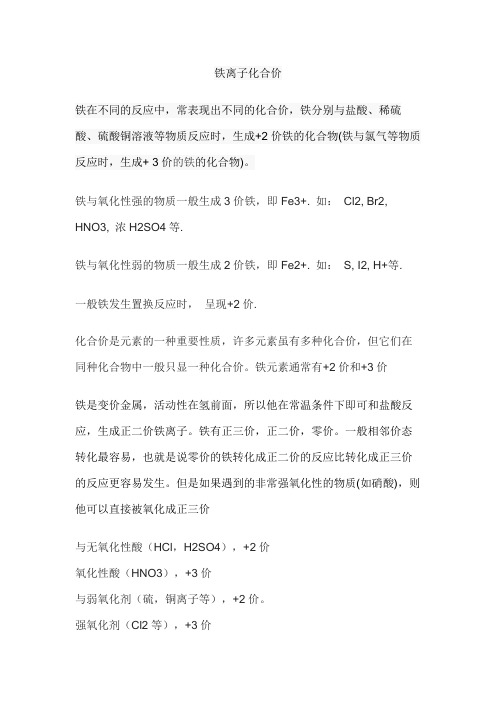 铁离子化合价

铁在不同的反应中，常表现出不同的化合价，铁分别与盐酸、稀硫酸、硫酸铜溶液等物质反应时，生成+2 价铁的化合物(铁与氯气等物质反应时，生成+ 3 价的铁的化合物)。

铁与氧化性强的物质一般生成 3 价铁，即 Fe3+. 如： Cl2, Br2, HNO3, 浓 H2SO4 等.

铁与氧化性弱的物质一般生成 2 价铁，即 Fe2+. 如： S, I2, H+等.

一般铁发生置换反应时， 呈现+2 价.

化合价是元素的一种重要性质，许多元素虽有多种化合价，但它们在同种化合物中一般只显一种化合价。铁元素通常有+2 价和+3 价

铁是变价金属，活动性在氢前面，所以他在常温条件下即可和盐酸反应，生成正二价铁离子。铁有正三价，正二价，零价。一般相邻价态转化最容易，也就是说零价的铁转化成正二价的反应比转化成正三价的反应更容易发生。但是如果遇到的非常强氧化性的物质(如硝酸)，则他可以直接被氧化成正三价

与无氧化性酸（HCl，H2SO4），+2 价
氧化性酸（HNO3），+3 价
与弱氧化剂（硫，铜离子等），+2 价。
强氧化剂（Cl2 等），+3 价